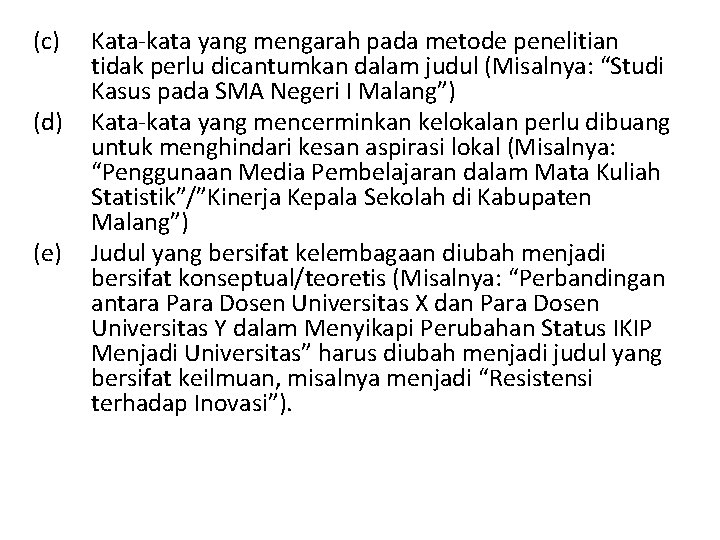 (c) Kata-kata yang mengarah pada metode penelitian tidak perlu dicantumkan dalam judul (Misalnya: “Studi Kasus pada SMA Negeri I Malang”)

(d) Kata-kata yang mencerminkan kelokalan perlu dibuang untuk menghindari kesan aspirasi lokal (Misalnya: “Penggunaan Media Pembelajaran dalam Mata Kuliah Statistik”/”Kinerja Kepala Sekolah di Kabupaten Malang”)

(e) Judul yang bersifat kelembagaan diubah menjadi bersifat konseptual/teoretis (Misalnya: “Perbandingan antara Para Dosen Universitas X dan Para Dosen Universitas Y dalam Menyikapi Perubahan Status IKIP Menjadi Universitas” harus diubah menjadi judul yang bersifat keilmuan, misalnya menjadi “Resistensi terhadap Inovasi”).